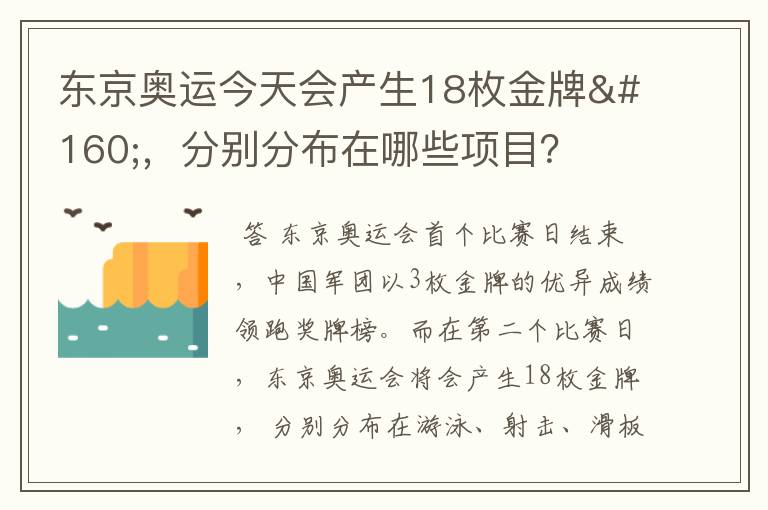 东京奥运今天会产生18枚金牌&#160;，分别分布在哪些项目?

答 东京奥运会首个比赛日结束，中国军团以3枚金牌的优异成绩领跑奖牌榜。而在第二个比赛日，东京奥运会将会产生18枚金牌，分别分布在游泳、射击、滑板